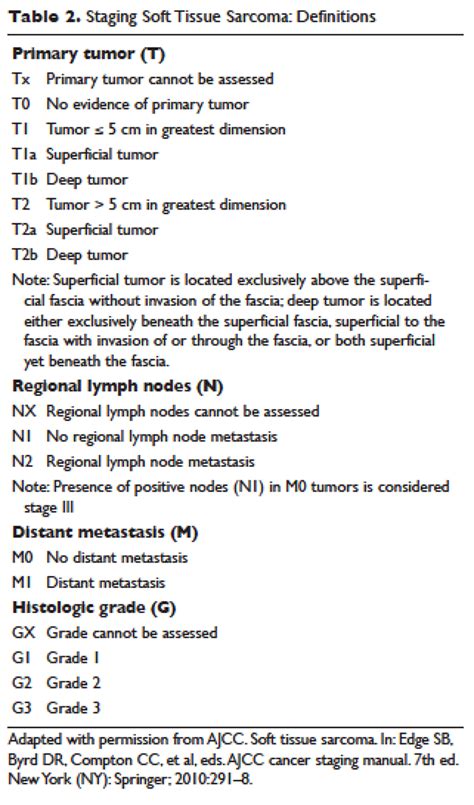 **Table 2.** Staging Soft Tissue Sarcoma: Definitions

**Primary tumor (T)**

Tx Primary tumor cannot be assessed

T0 No evidence of primary tumor

T1 Tumor ≤ 5 cm in greatest dimension

T1a Superficial tumor

T1b Deep tumor

T2 Tumor > 5 cm in greatest dimension

T2a Superficial tumor

T2b Deep tumor

Note: Superficial tumor is located exclusively above the superficial fascia without invasion of the fascia; deep tumor is located either exclusively beneath the superficial fascia, superficial to the fascia with invasion of or through the fascia, or both superficial yet beneath the fascia.

**Regional lymph nodes (N)**

NX Regional lymph nodes cannot be assessed

N1 No regional lymph node metastasis

N2 Regional lymph node metastasis

Note: Presence of positive nodes (N1) in M0 tumors is considered stage III

**Distant metastasis (M)**

M0 No distant metastasis

M1 Distant metastasis

**Histologic grade (G)**

GX Grade cannot be assessed

G1 Grade 1

G2 Grade 2

G3 Grade 3

Adapted with permission from AJCC. Soft tissue sarcoma. In: Edge SB, Byrd DR, Compton CC, et al, eds. AJCC cancer staging manual. 7th ed. New York (NY): Springer; 2010:291–8.